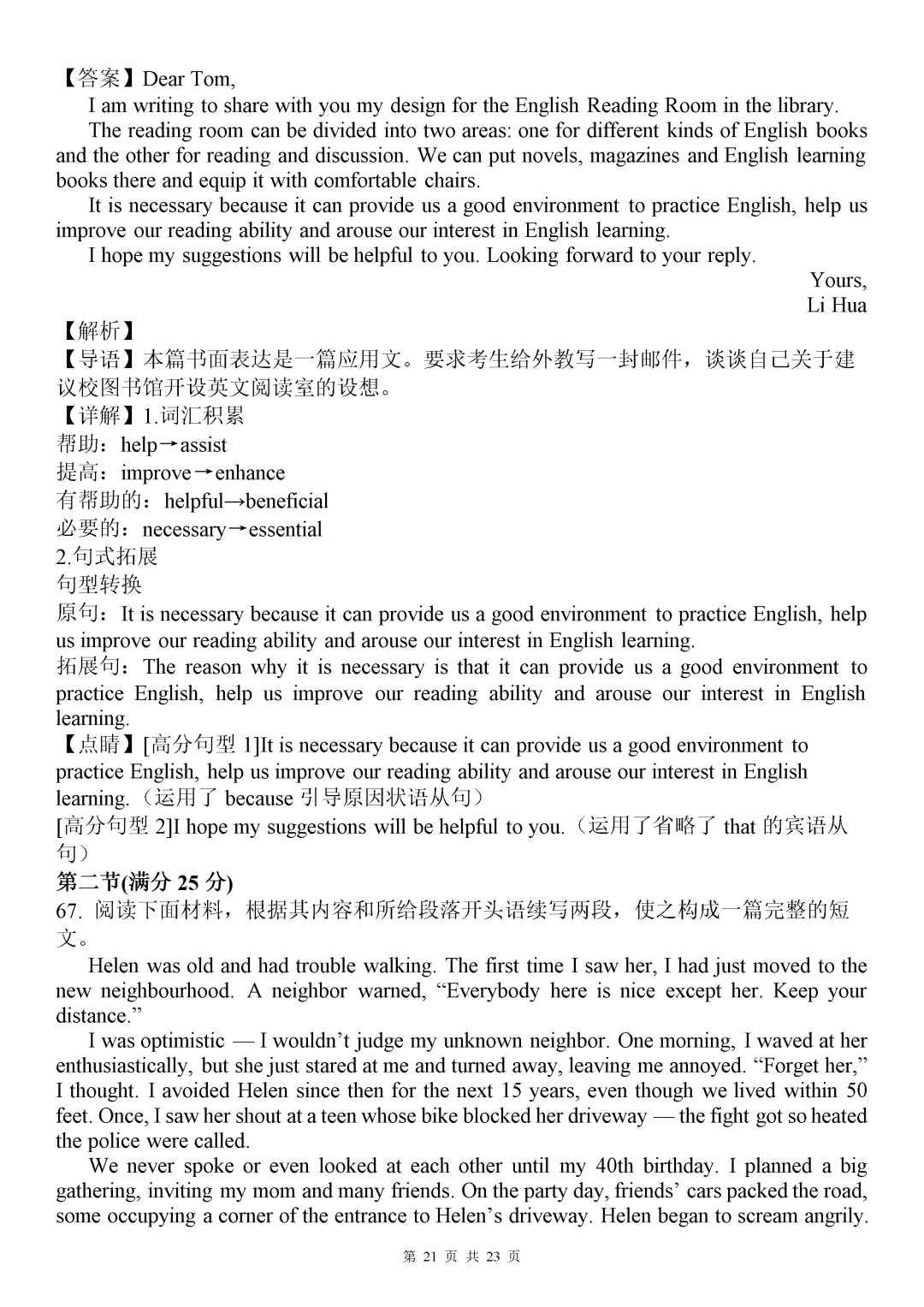 【答案】Dear Tom,

I am writing to share with you my design for the English Reading Room in the library.

The reading room can be divided into two areas: one for different kinds of English books and the other for reading and discussion. We can put novels, magazines and English learning books there and equip it with comfortable chairs.

It is necessary because it can provide us a good environment to practice English, help us improve our reading ability and arouse our interest in English learning.

I hope my suggestions will be helpful to you. Looking forward to your reply.

Yours,
Li Hua

【解析】
【导语】本篇书面表达是一篇应用文。要求考生给外教写一封邮件，谈谈自己关于建议校图书馆开设英文阅读室的设想。
【详解】1.词汇积累
帮助：help→assist
提高：improve→enhance
有帮助的：helpful→beneficial
必要的：necessary→essential
2.句式拓展
句型转换
原句：It is necessary because it can provide us a good environment to practice English, help us improve our reading ability and arouse our interest in English learning.
拓展句：The reason why it is necessary is that it can provide us a good environment to practice English, help us improve our reading ability and arouse our interest in English learning.
【点睛】[高分句型 1]It is necessary because it can provide us a good environment to practice English, help us improve our reading ability and arouse our interest in English learning.（运用了 because 引导原因状语从句）
[高分句型 2]I hope my suggestions will be helpful to you.（运用了省略了 that 的宾语从句）
第二节(满分 25 分)
67. 阅读下面材料，根据其内容和所给段落开头语续写两段，使之构成一篇完整的短文。

Helen was old and had trouble walking. The first time I saw her, I had just moved to the new neighbourhood. A neighbor warned, “Everybody here is nice except her. Keep your distance.”

I was optimistic — I wouldn’t judge my unknown neighbor. One morning, I waved at her enthusiastically, but she just stared at me and turned away, leaving me annoyed. “Forget her,” I thought. I avoided Helen since then for the next 15 years, even though we lived within 50 feet. Once, I saw her shout at a teen whose bike blocked her driveway — the fight got so heated the police were called.

We never spoke or even looked at each other until my 40th birthday. I planned a big gathering, inviting my mom and many friends. On the party day, friends’ cars packed the road, some occupying a corner of the entrance to Helen’s driveway. Helen began to scream angrily.

第 21 页 共 23 页